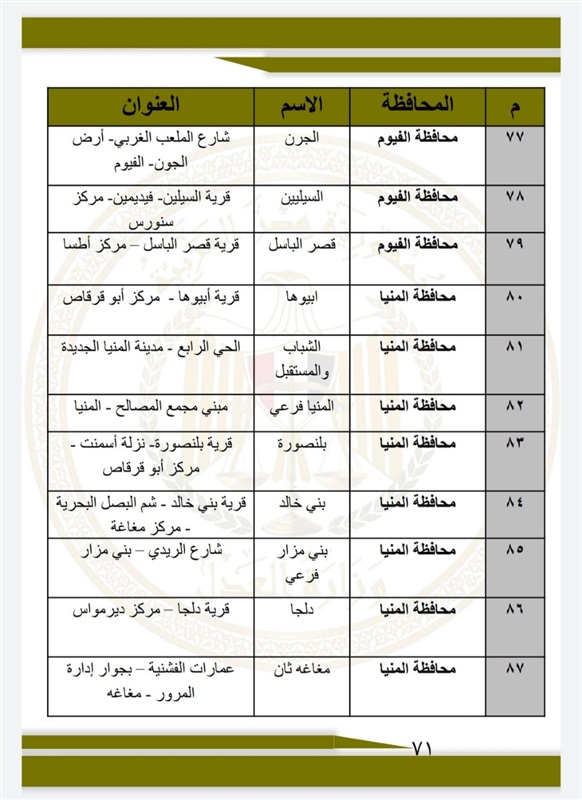 | م | المحافظة | الاسم | العنوان |
|---|---|---|---|
| ٧٧ | محافظة الفيوم | الجرن | شارع الملعب الغربي- أرض الجون- الفيوم |
| ٧٨ | محافظة الفيوم | السيليين | قرية السيلين- فيديمين- مركز سنورس |
| ٧٩ | محافظة الفيوم | قصر الباسل | قرية قصر الباسل – مركز أطسا |
| ٨٠ | محافظة المنيا | ابيوها | قرية أبيوها - مركز أبو قرقاص |
| ٨١ | محافظة المنيا | الشباب والمستقبل | الحي الرابع - مدينة المنيا الجديدة |
| ٨٢ | محافظة المنيا | المنيا فرعي | مبني مجمع المصالح - المنيا |
| ٨٣ | محافظة المنيا | بلنصورة | قرية بلنصورة- نزلة أسمنت - مركز أبو قرقاص |
| ٨٤ | محافظة المنيا | بني خالد | قرية بني خالد - شم البصل البحرية - مركز مغاغة |
| ٨٥ | محافظة المنيا | بني مزار فرعي | شارع الريدي – بني مزار |
| ٨٦ | محافظة المنيا | دلجا | قرية دلجا – مركز ديرمواس |
| ٨٧ | محافظة المنيا | مغاغه ثان | عمارات الفشنية – بجوار إدارة المرور - مغاغه |

٧١